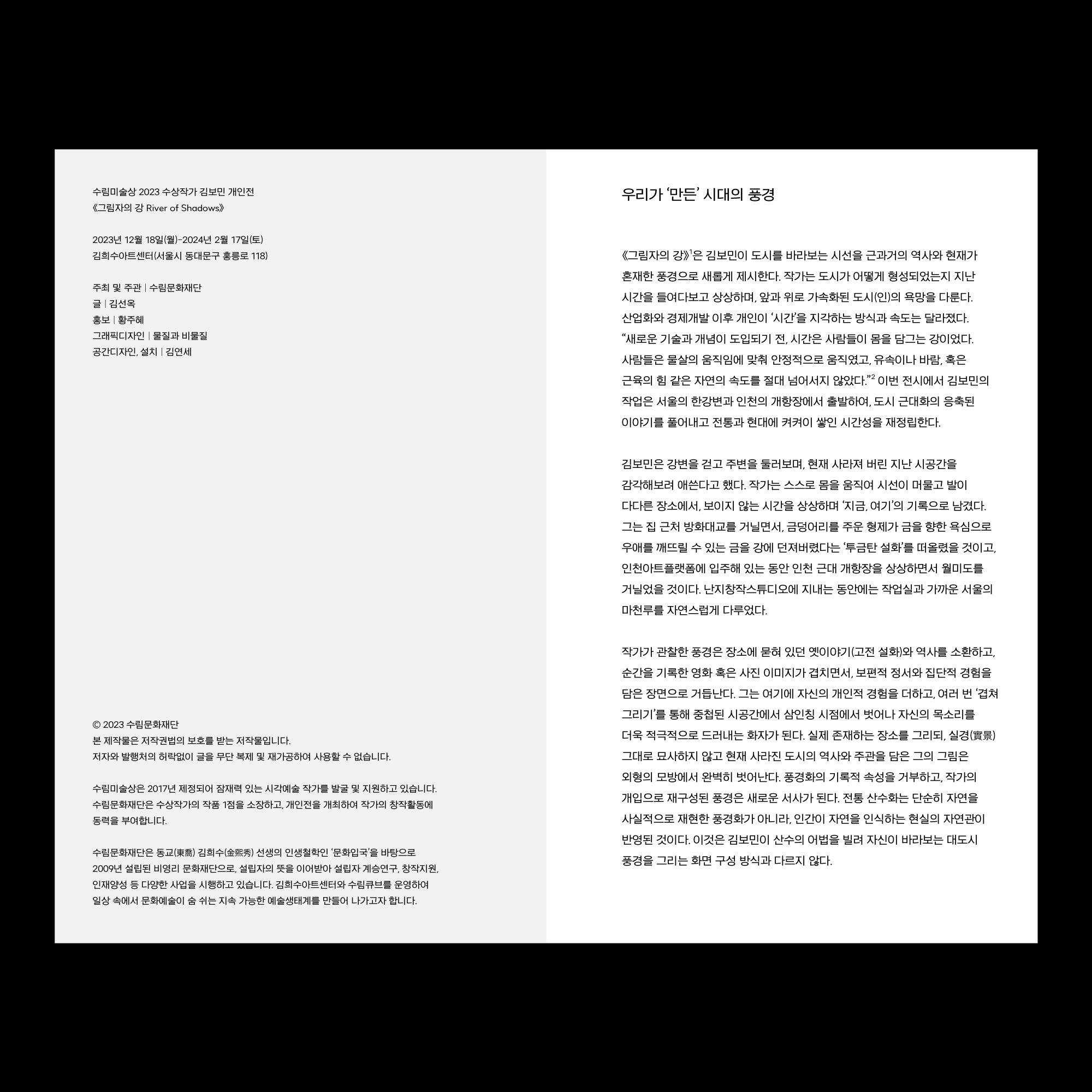 수림미술상 2023 수상작가 김보민 개인전
《그림자의 강 River of Shadows》

2023년 12월 18일(월)-2024년 2월 17일(토)
김희수아트센터(서울시 동대문구 홍릉로 118)

주최 및 주관 | 수림문화재단
글 | 김선옥
홍보 | 황주혜
그래픽디자인 | 물질과 비물질
공간디자인, 설치 | 김연세

© 2023 수림문화재단
본 제작물은 저작권법의 보호를 받는 저작물입니다.
저자와 발행처의 허락없이 글을 무단 복제 및 재가공하여 사용할 수 없습니다.

수림미술상은 2017년 제정되어 잠재력 있는 시각예술 작가를 발굴 및 지원하고 있습니다. 수림문화재단은 수상작가의 작품 1점을 소장하고, 개인전을 개최하여 작가의 창작활동에 동력을 부여합니다.

수림문화재단은 동교(東喬) 김희수(金熙秀) 선생의 인생철학인 '문화입국'을 바탕으로 2009년 설립된 비영리 문화재단으로, 설립자의 뜻을 이어받아 설립자 계승연구, 창작지원, 인재양성 등 다양한 사업을 시행하고 있습니다. 김희수아트센터와 수림큐브를 운영하여 일상 속에서 문화예술이 숨 쉬는 지속 가능한 예술생태계를 만들어 나가고자 합니다.

우리가 '만든' 시대의 풍경

《그림자의 강》$^{1}$은 김보민이 도시를 바라보는 시선을 근과거의 역사와 현재가 혼재한 풍경으로 새롭게 제시한다. 작가는 도시가 어떻게 형성되었는지 지난 시간을 들여다보고 상상하며, 앞과 위로 가속화된 도시(인)의 욕망을 다룬다. 산업화와 경제개발 이후 개인이 '시간'을 지각하는 방식과 속도는 달라졌다. "새로운 기술과 개념이 도입되기 전, 시간은 사람들이 몸을 담그는 강이었다. 사람들은 물살의 움직임에 맞춰 안정적으로 움직였고, 유속이나 바람, 혹은 근육의 힘 같은 자연의 속도를 절대 넘어서지 않았다."$^{2}$ 이번 전시에서 김보민의 작업은 서울의 한강변과 인천의 개항장에서 출발하여, 도시 근대화의 응축된 이야기를 풀어내고 전통과 현대에 켜켜이 쌓인 시간성을 재정립한다.

김보민은 강변을 걷고 주변을 둘러보며, 현재 사라져 버린 지난 시공간을 감각해보려 애쓴다고 했다. 작가는 스스로 몸을 움직여 시선이 머물고 발이 다다른 장소에서, 보이지 않는 시간을 상상하며 '지금, 여기'의 기록으로 남겼다. 그는 집 근처 방화대교를 거닐면서, 금덩어리를 주운 형제가 금을 향한 욕심으로 우애를 깨뜨릴 수 있는 금을 강에 던져버렸다는 '투금탄 설화'를 떠올렸을 것이고, 인천아트플랫폼에 입주해 있는 동안 인천 근대 개항장을 상상하면서 월미도를 거닐었을 것이다. 난지창작스튜디오에 지내는 동안에는 작업실과 가까운 서울의 마천루를 자연스럽게 다루었다.

작가가 관찰한 풍경은 장소에 묻혀 있던 옛이야기(고전 설화)와 역사를 소환하고, 순간을 기록한 영화 혹은 사진 이미지가 겹치면서, 보편적 정서와 집단적 경험을 담은 장면으로 거듭난다. 그는 여기에 자신의 개인적 경험을 더하고, 여러 번 '겹쳐 그리기'를 통해 중첩된 시공간에서 삼인칭 시점에서 벗어나 자신의 목소리를 더욱 적극적으로 드러내는 화자가 된다. 실제 존재하는 장소를 그리되, 실경(實景) 그대로 묘사하지 않고 현재 사라진 도시의 역사와 주관을 담은 그의 그림은 외형의 모방에서 완벽히 벗어난다. 풍경화의 기록적 속성을 거부하고, 작가의 개입으로 재구성된 풍경은 새로운 서사가 된다. 전통 산수화는 단순히 자연을 사실적으로 재현한 풍경화가 아니라, 인간이 자연을 인식하는 현실의 자연관이 반영된 것이다. 이것은 김보민이 산수의 어법을 빌려 자신이 바라보는 대도시 풍경을 그리는 화면 구성 방식과 다르지 않다.